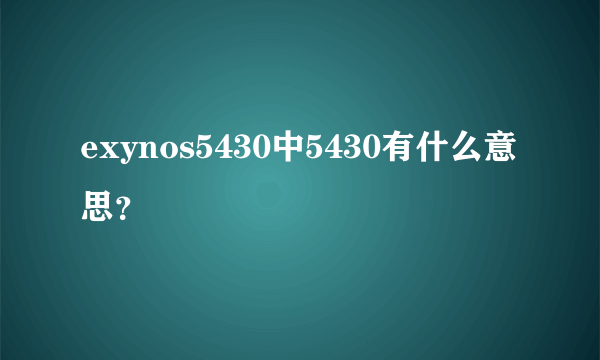 exynos5430中5430有什么意思？